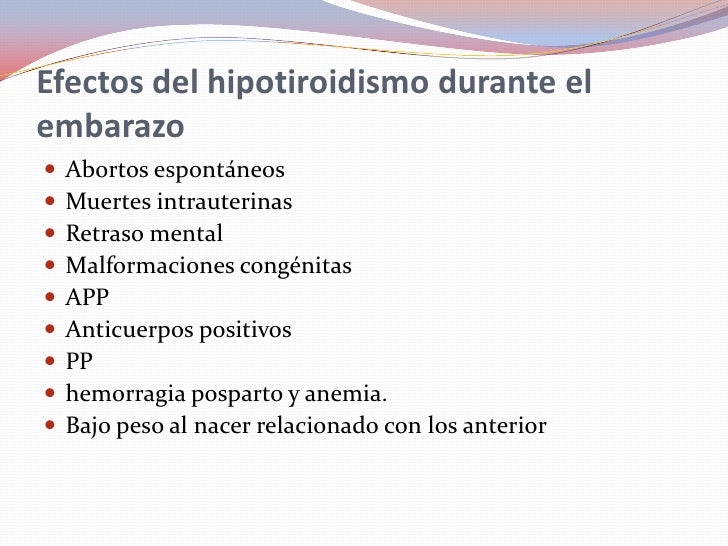 Efectos del hipotiroidismo durante el embarazo

- Abortos espontáneos
- Muertes intrauterinas
- Retraso mental
- Malformaciones congénitas
- APP
- Anticuerpos positivos
- PP
- hemorragia posparto y anemia.
- Bajo peso al nacer relacionado con los anterior